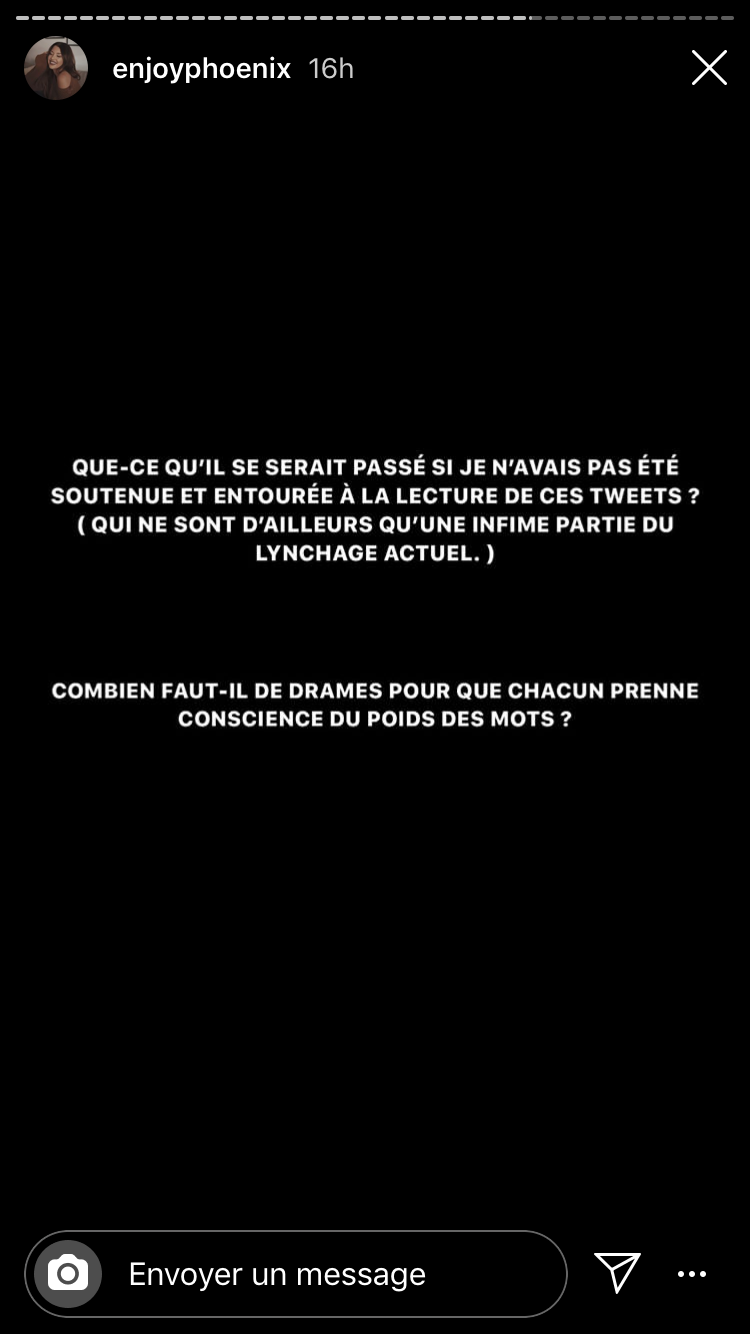 enjoyphoenix 16h

QUE-CE QU'IL SE SERAIT PASSÉ SI JE N'AVAIS PAS ÉTÉ SOUTENUE ET ENTOURÉE À LA LECTURE DE CES TWEETS ? ( QUI NE SONT D'AILLEURS QU'UNE INFIME PARTIE DU LYNCHAGE ACTUEL. )

COMBIEN FAUT-IL DE DRAMES POUR QUE CHACUN PRENNE CONSCIENCE DU POIDS DES MOTS ?

Envoyer un message